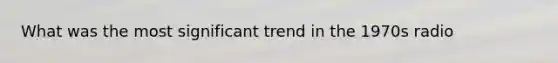 What was the most significant trend in the 1970s radio